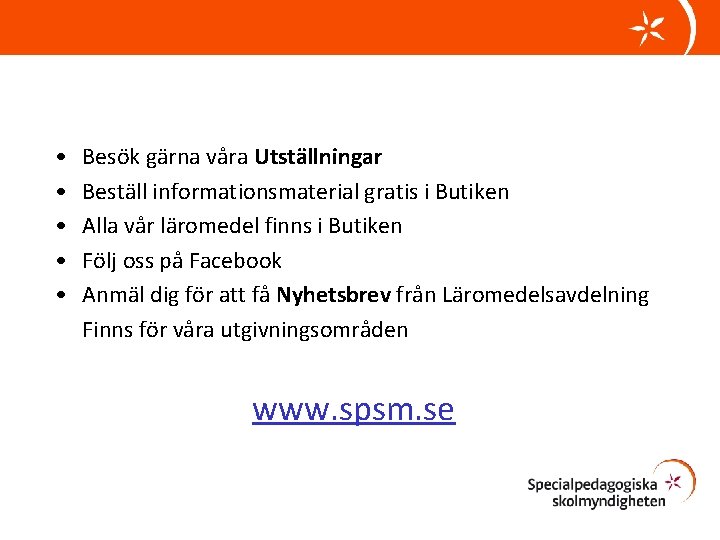 • Besök gärna våra Utställningar
• Beställ informationsmaterial gratis i Butiken
• Alla vår läromedel finns i Butiken
• Följ oss på Facebook
• Anmäl dig för att få Nyhetsbrev från Läromedelsavdelning Finns för våra utgivningsområden

www.spsm.se

Specialpedagogiska
skolmyndigheten